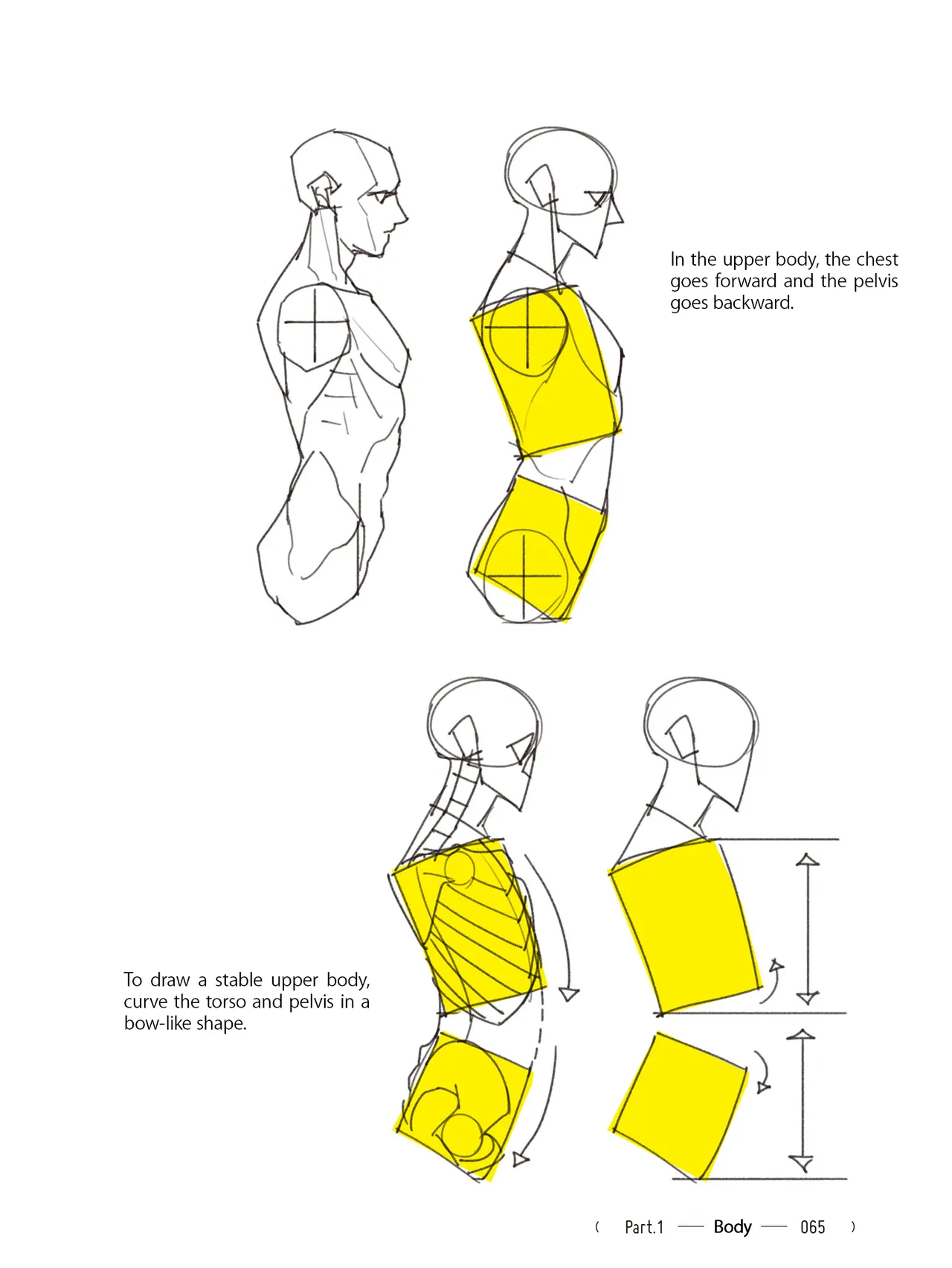 In the upper body, the chest goes forward and the pelvis goes backward.

To draw a stable upper body, curve the torso and pelvis in a bow-like shape.

( Part.1 — Body — 065 )